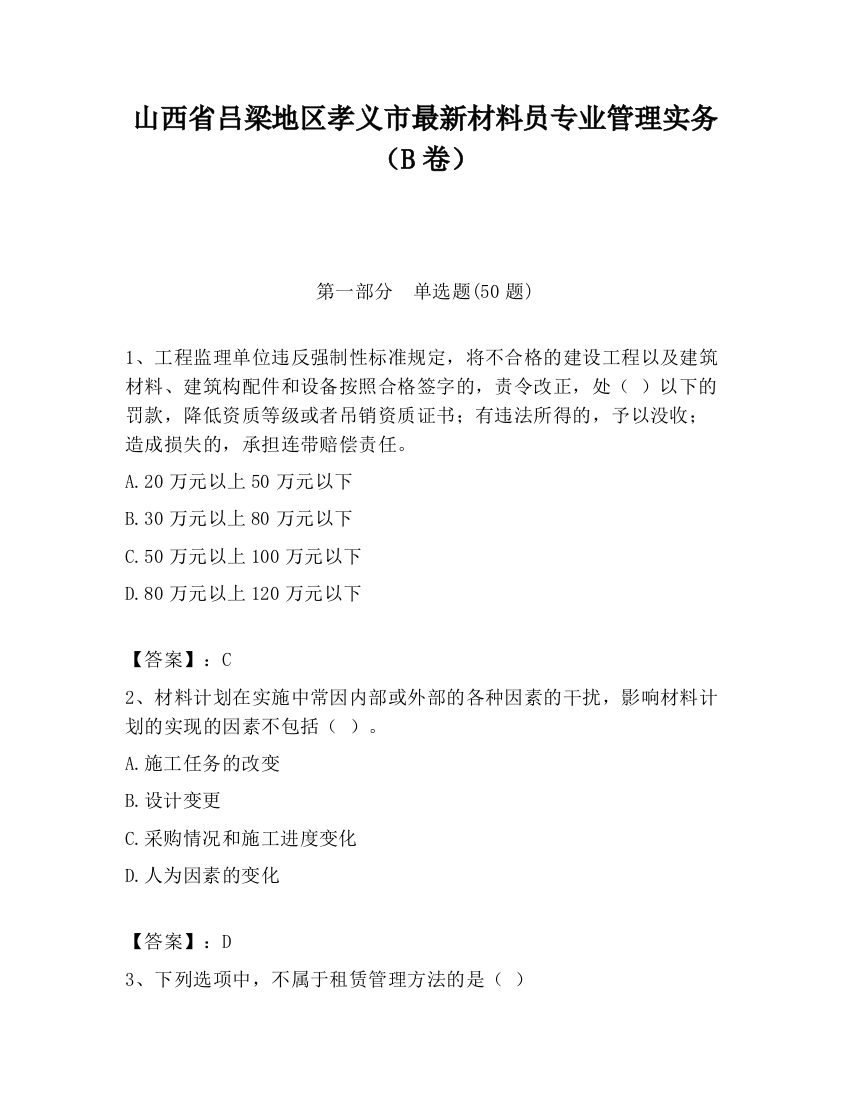 山西省吕梁地区孝义市最新材料员专业管理实务（B卷）

第一部分　单选题(50题)

1、工程监理单位违反强制性标准规定，将不合格的建设工程以及建筑材料、建筑构配件和设备按照合格签字的，责令改正，处（ ）以下的罚款，降低资质等级或者吊销资质证书；有违法所得的，予以没收；造成损失的，承担连带赔偿责任。

A.20万元以上50万元以下

B.30万元以上80万元以下

C.50万元以上100万元以下

D.80万元以上120万元以下

【答案】：C

2、材料计划在实施中常因内部或外部的各种因素的干扰，影响材料计划的实现的因素不包括（ ）。

A.施工任务的改变

B.设计变更

C.采购情况和施工进度变化

D.人为因素的变化

【答案】：D

3、下列选项中，不属于租赁管理方法的是（ ）